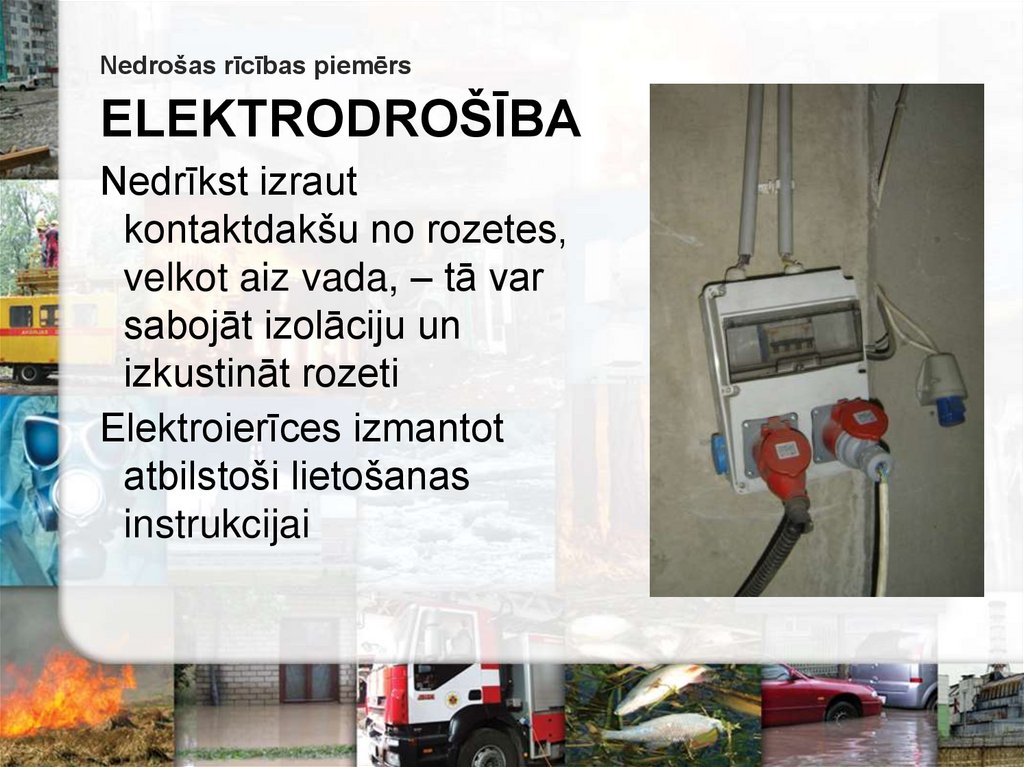 Nedrošas rīcības piemērs

ELEKTRODROŠĪBA

Nedrīkst izraut kontaktdakšu no rozetes, velkot aiz vada, – tā var sabojāt izolāciju un izkustināt rozeti

Elektroierīces izmantot atbilstoši lietošanas instrukcijai